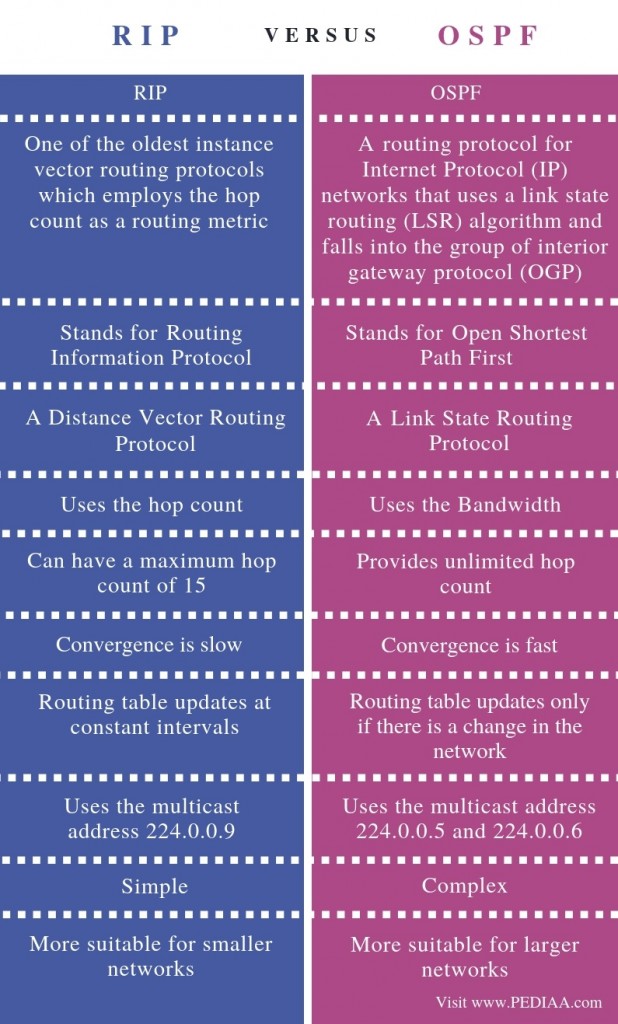 RIP VERSUS OSPF

| RIP | OSPF |
|---|---|
| One of the oldest instance vector routing protocols which employs the hop count as a routing metric | A routing protocol for Internet Protocol (IP) networks that uses a link state routing (LSR) algorithm and falls into the group of interior gateway protocol (OGP) |
| Stands for Routing Information Protocol | Stands for Open Shortest Path First |
| A Distance Vector Routing Protocol | A Link State Routing Protocol |
| Uses the hop count | Uses the Bandwidth |
| Can have a maximum hop count of 15 | Provides unlimited hop count |
| Convergence is slow | Convergence is fast |
| Routing table updates at constant intervals | Routing table updates only if there is a change in the network |
| Uses the multicast address 224.0.0.9 | Uses the multicast address 224.0.0.5 and 224.0.0.6 |
| Simple | Complex |
| More suitable for smaller networks | More suitable for larger networks |

Visit www.PEDIAA.com